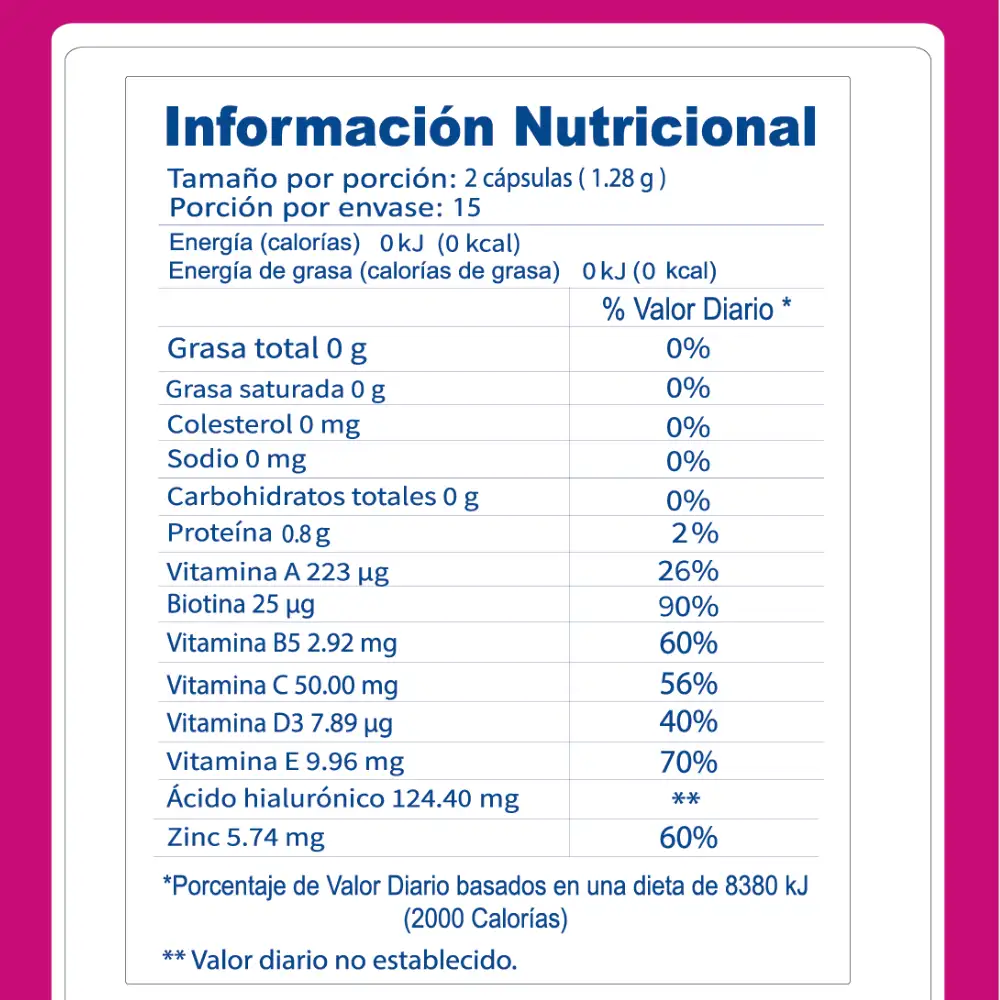 Información Nutricional
Tamaño por porción: 2 cápsulas ( 1.28 g )
Porción por envase: 15

Energía (calorías) 0 kJ (0 kcal)
Energía de grasa (calorías de grasa) 0 kJ (0 kcal)

| | % Valor Diario * |
|---|---|
| Grasa total 0 g | 0% |
| Grasa saturada 0 g | 0% |
| Colesterol 0 mg | 0% |
| Sodio 0 mg | 0% |
| Carbohidratos totales 0 g | 0% |
| Proteína 0.8 g | 2% |
| Vitamina A 223 µg | 26% |
| Biotina 25 µg | 90% |
| Vitamina B5 2.92 mg | 60% |
| Vitamina C 50.00 mg | 56% |
| Vitamina D3 7.89 µg | 40% |
| Vitamina E 9.96 mg | 70% |
| Ácido hialurónico 124.40 mg | ** |
| Zinc 5.74 mg | 60% |

*Porcentaje de Valor Diario basados en una dieta de 8380 kJ (2000 Calorías)

** Valor diario no establecido.